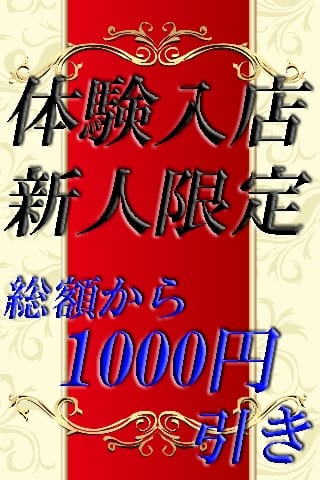 体験入店
新人限定

総額から
1000円
引き